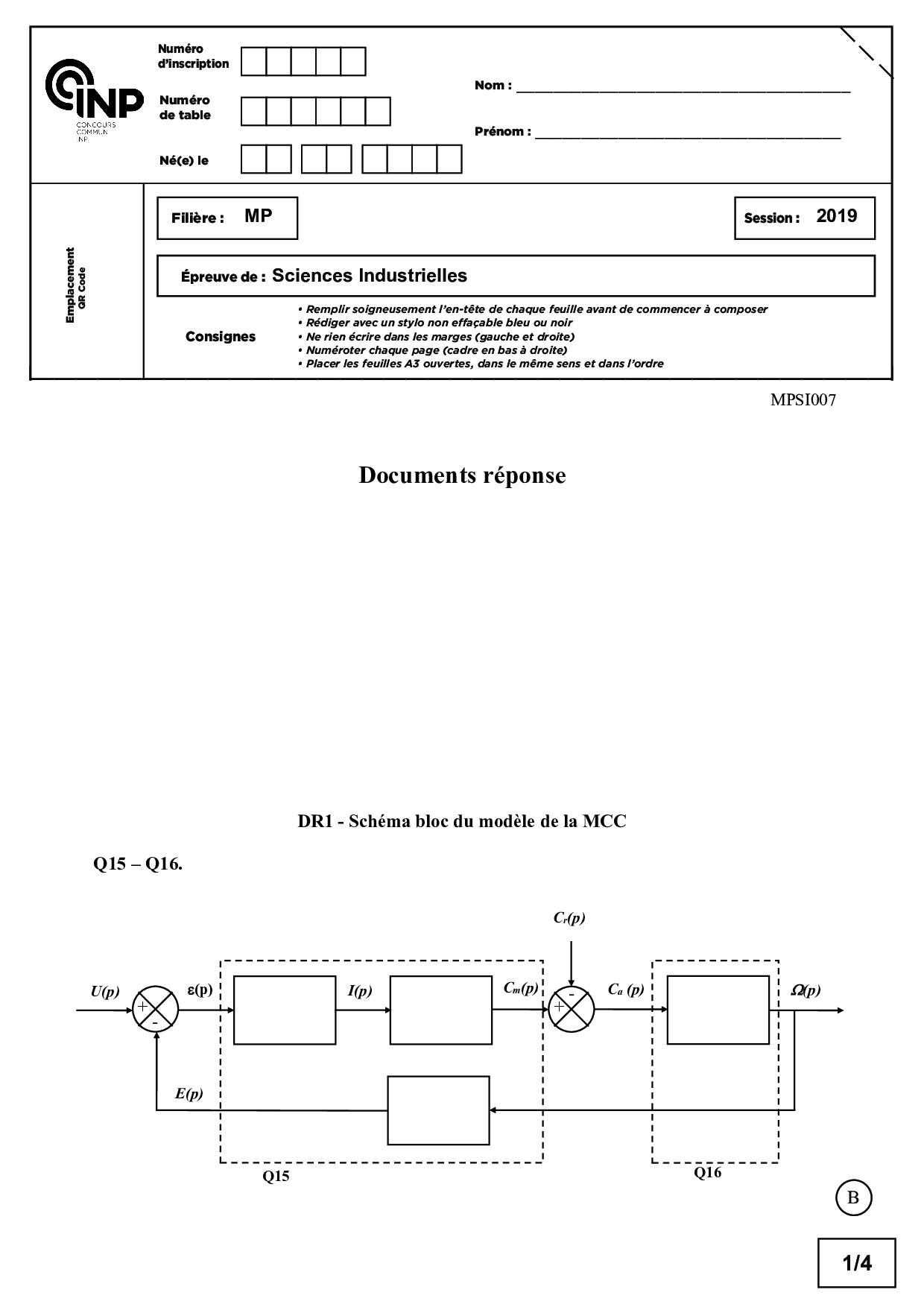 INP
CONCOURS COMMUN INP

Numéro d'inscription

Numéro de table

Né(e) le

Nom :

Prénom :

Emplacement QR Code

Filière : MP

Session : 2019

Épreuve de : Sciences Industrielles

Consignes
• Remplir soigneusement l'en-tête de chaque feuille avant de commencer à composer
• Rédiger avec un stylo non effaçable bleu ou noir
• Ne rien écrire dans les marges (gauche et droite)
• Numéroter chaque page (cadre en bas à droite)
• Placer les feuilles A3 ouvertes, dans le même sens et dans l'ordre

MPSI007

Documents réponse

DR1 - Schéma bloc du modèle de la MCC

Q15 – Q16.

$C_r(p)$

$U(p)$ + - $\varepsilon(p)$ $I(p)$ $C_m(p)$ - + $C_a(p)$ $\Omega(p)$

$E(p)$

Q15

Q16

B

1/4